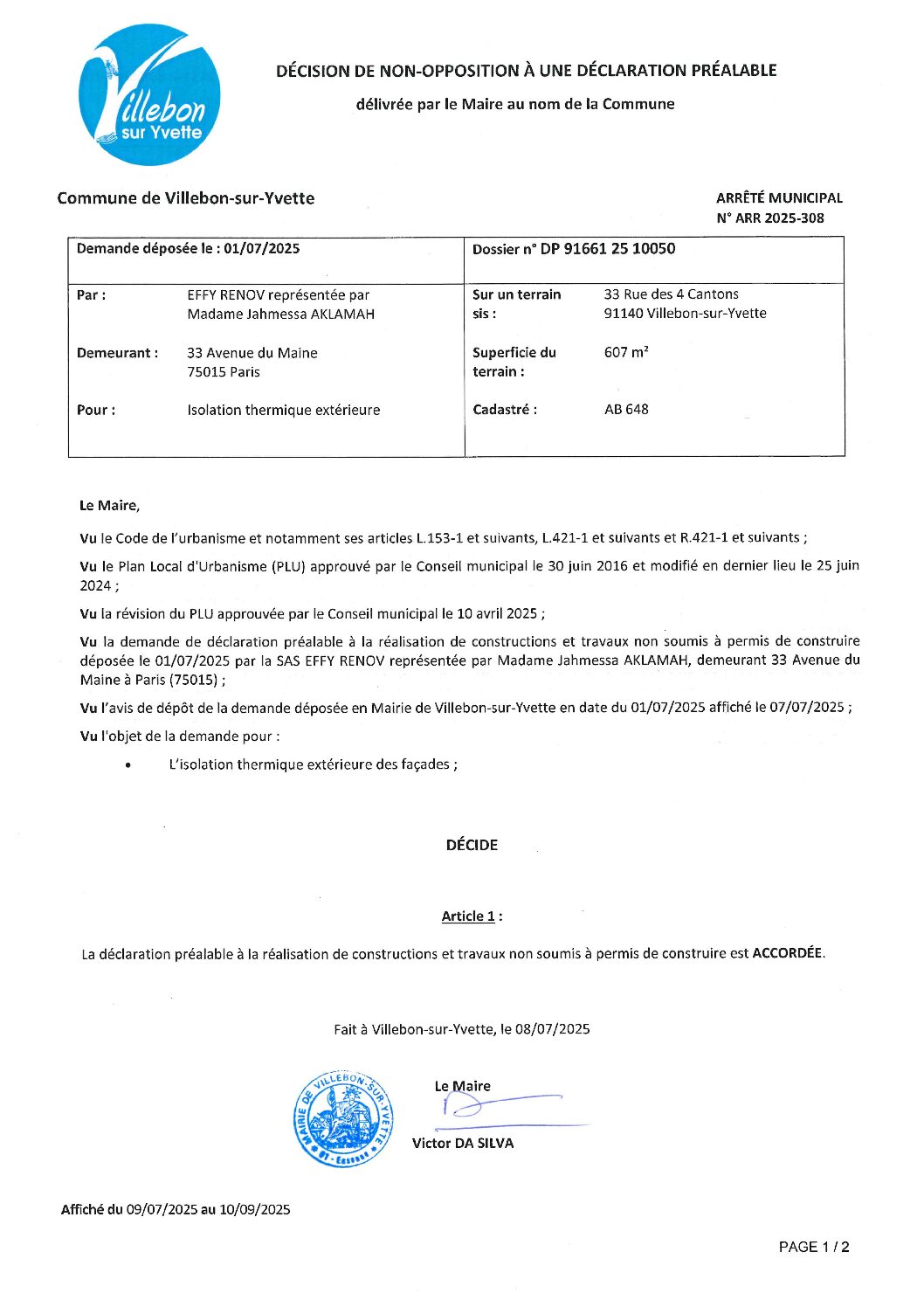 Villebon sur Yvette

DÉCISION DE NON-OPPOSITION À UNE DÉCLARATION PRÉALABLE

délivrée par le Maire au nom de la Commune

Commune de Villebon-sur-Yvette

ARRÊTÉ MUNICIPAL
N° ARR 2025-308

| Demande déposée le : 01/07/2025 | | Dossier n° DP 91661 25 10050 | |
|---|---|---|---|
| Par : | EFFY RENOV représentée par Madame Jahmessa AKLAMAH | Sur un terrain sis : | 33 Rue des 4 Cantons 91140 Villebon-sur-Yvette |
| Demeurant : | 33 Avenue du Maine 75015 Paris | Superficie du terrain : | 607 m² |
| Pour : | Isolation thermique extérieure | Cadastré : | AB 648 |

Le Maire,

Vu le Code de l'urbanisme et notamment ses articles L.153-1 et suivants, L.421-1 et suivants et R.421-1 et suivants ;

Vu le Plan Local d'Urbanisme (PLU) approuvé par le Conseil municipal le 30 juin 2016 et modifié en dernier lieu le 25 juin 2024 ;

Vu la révision du PLU approuvée par le Conseil municipal le 10 avril 2025 ;

Vu la demande de déclaration préalable à la réalisation de constructions et travaux non soumis à permis de construire déposée le 01/07/2025 par la SAS EFFY RENOV représentée par Madame Jahmessa AKLAMAH, demeurant 33 Avenue du Maine à Paris (75015) ;

Vu l'avis de dépôt de la demande déposée en Mairie de Villebon-sur-Yvette en date du 01/07/2025 affiché le 07/07/2025 ;

Vu l'objet de la demande pour :

• L'isolation thermique extérieure des façades ;

DÉCIDE

Article 1 :

La déclaration préalable à la réalisation de constructions et travaux non soumis à permis de construire est ACCORDÉE.

Fait à Villebon-sur-Yvette, le 08/07/2025

MAIRIE DE VILLEBON-SUR-YVETTE 91 - Essonne

Le Maire

Victor DA SILVA

Affiché du 09/07/2025 au 10/09/2025

PAGE 1 / 2